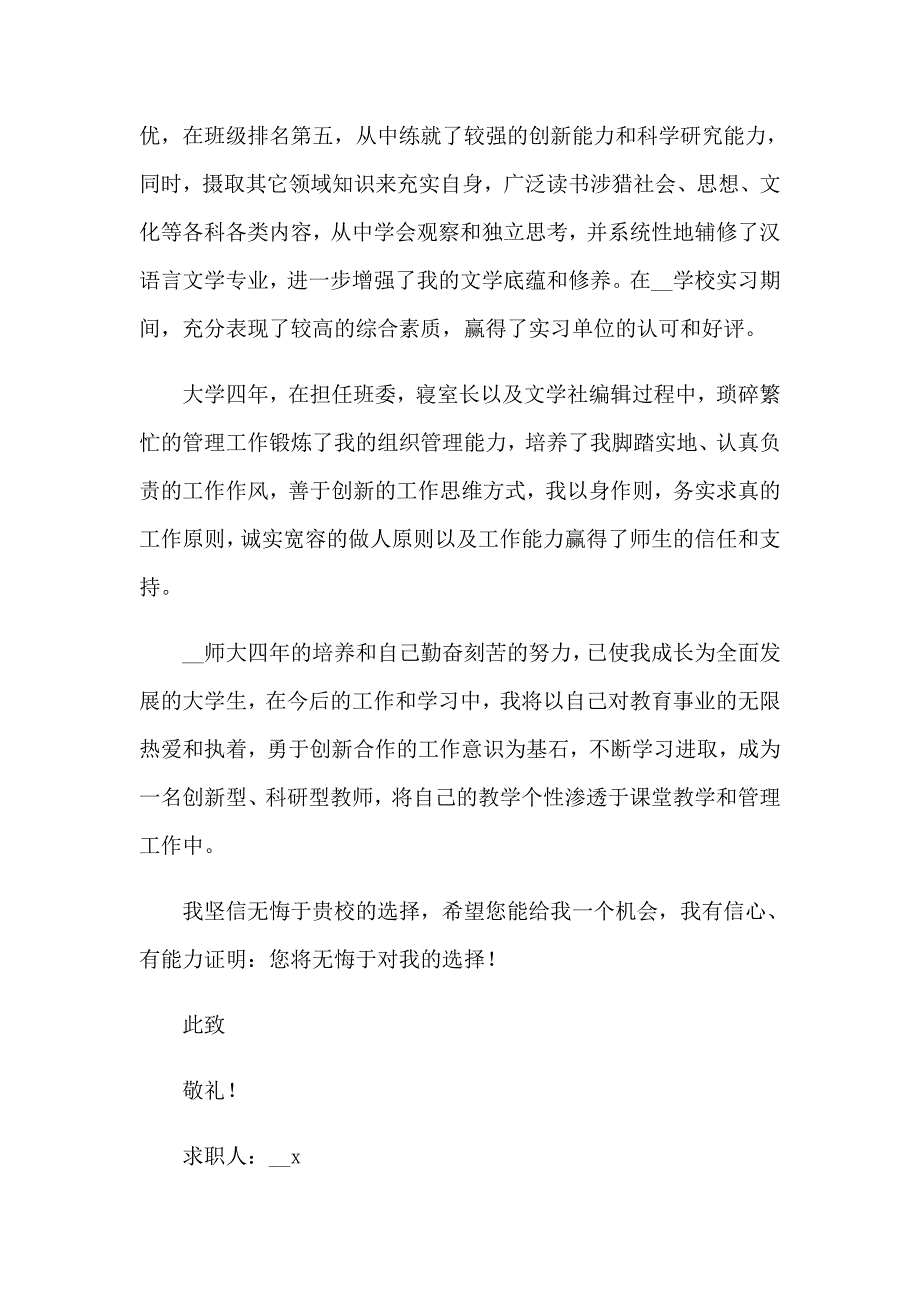 优，在班级排名第五，从中练就了较强的创新能力和科学研究能力，同时，摄取其它领域知识来充实自身，广泛读书涉猎社会、思想、文化等各科各类内容，从中学会观察和独立思考，并系统性地辅修了汉语言文学专业，进一步增强了我的文学底蕴和修养。在__学校实习期间，充分表现了较高的综合素质，赢得了实习单位的认可和好评。

大学四年，在担任班委，寝室长以及文学社编辑过程中，琐碎繁忙的管理工作锻炼了我的组织管理能力，培养了我脚踏实地、认真负责的工作作风，善于创新的工作思维方式，我以身作则，务实求真的工作原则，诚实宽容的做人原则以及工作能力赢得了师生的信任和支持。

__师大四年的培养和自己勤奋刻苦的努力，已使我成长为全面发展的大学生，在今后的工作和学习中，我将以自己对教育事业的无限热爱和执着，勇于创新合作的工作意识为基石，不断学习进取，成为一名创新型、科研型教师，将自己的教学个性渗透于课堂教学和管理工作中。

我坚信无悔于贵校的选择，希望您能给我一个机会，我有信心、有能力证明：您将无悔于对我的选择！

此致

敬礼！

求职人：__x